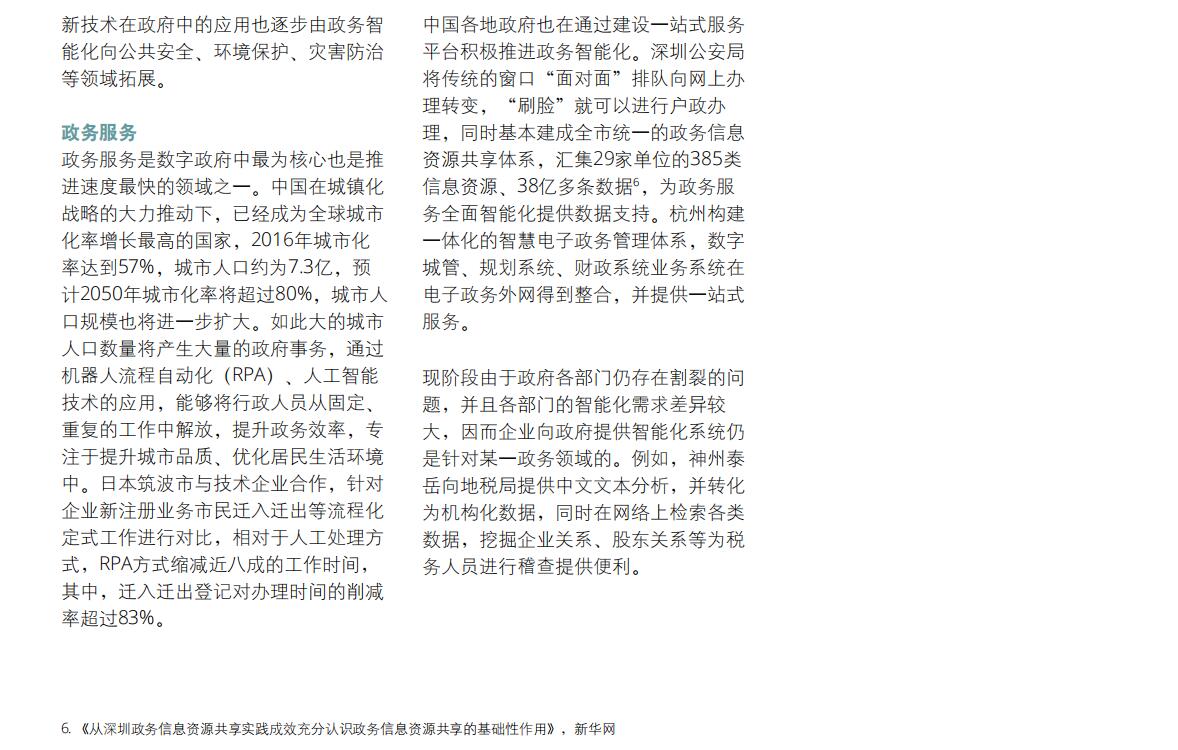 新技术在政府中的应用也逐步由政务智能化向公共安全、环境保护、灾害防治等领域拓展。

政务服务
政务服务是数字政府中最为核心也是推进速度最快的领域之一。中国在城镇化战略的大力推动下，已经成为全球城市化率增长最高的国家，2016年城市化率达到57%，城市人口约为7.3亿，预计2050年城市化率将超过80%，城市人口规模也将进一步扩大。如此大的城市人口数量将产生大量的政府事务，通过机器人流程自动化（RPA）、人工智能技术的应用，能够将行政人员从固定、重复的工作中解放，提升政务效率，专注于提升城市品质、优化居民生活环境中。日本筑波市与技术企业合作，针对企业新注册业务市民迁入迁出等流程化定式工作进行对比，相对于人工处理方式，RPA方式缩减近八成的工作时间，其中，迁入迁出登记对办理时间的削减率超过83%。

中国各地政府也在通过建设一站式服务平台积极推进政务智能化。深圳公安局将传统的窗口“面对面”排队向网上办理转变，“刷脸”就可以进行户政办理，同时基本建成全市统一的政务信息资源共享体系，汇集29家单位的385类信息资源、38亿多条数据$^6$，为政务服务全面智能化提供数据支持。杭州构建一体化的智慧电子政务管理体系，数字城管、规划系统、财政系统业务系统在电子政务外网得到整合，并提供一站式服务。

现阶段由于政府各部门仍存在割裂的问题，并且各部门的智能化需求差异较大，因而企业向政府提供智能化系统仍是针对某一政务领域的。例如，神州泰岳向地税局提供中文文本分析，并转化为机构化数据，同时在网络上检索各类数据，挖掘企业关系、股东关系等为税务人员进行稽查提供便利。

6. 《从深圳政务信息资源共享实践成效充分认识政务信息资源共享的基础性作用》，新华网